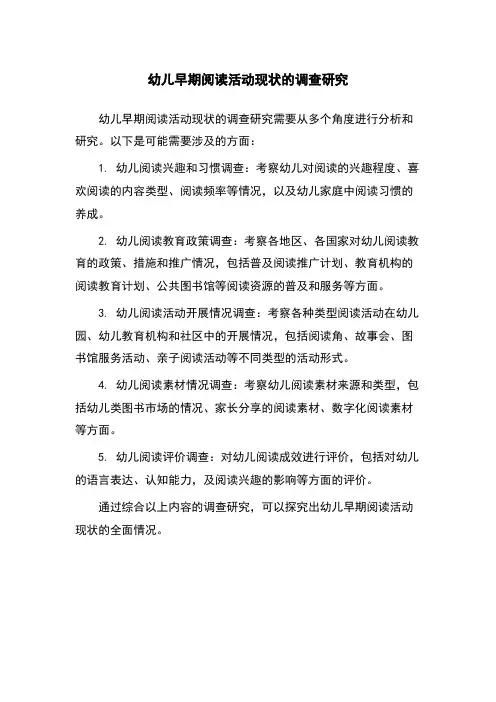 幼儿早期阅读活动现状的调查研究

幼儿早期阅读活动现状的调查研究需要从多个角度进行分析和研究。以下是可能需要涉及的方面：

1. 幼儿阅读兴趣和习惯调查：考察幼儿对阅读的兴趣程度、喜欢阅读的内容类型、阅读频率等情况，以及幼儿家庭中阅读习惯的养成。

2. 幼儿阅读教育政策调查：考察各地区、各国家对幼儿阅读教育的政策、措施和推广情况，包括普及阅读推广计划、教育机构的阅读教育计划、公共图书馆等阅读资源的普及和服务等方面。

3. 幼儿阅读活动开展情况调查：考察各种类型阅读活动在幼儿园、幼儿教育机构和社区中的开展情况，包括阅读角、故事会、图书馆服务活动、亲子阅读活动等不同类型的活动形式。

4. 幼儿阅读素材情况调查：考察幼儿阅读素材来源和类型，包括幼儿类图书市场的情况、家长分享的阅读素材、数字化阅读素材等方面。

5. 幼儿阅读评价调查：对幼儿阅读成效进行评价，包括对幼儿的语言表达、认知能力，及阅读兴趣的影响等方面的评价。

通过综合以上内容的调查研究，可以探究出幼儿早期阅读活动现状的全面情况。